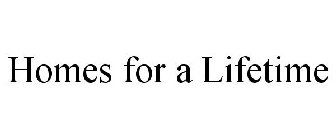 Homes for a Lifetime